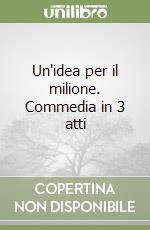 unilibro

Un'idea per il milione. Commedia in 3 atti

COPERTINA NON DISPONIBILE